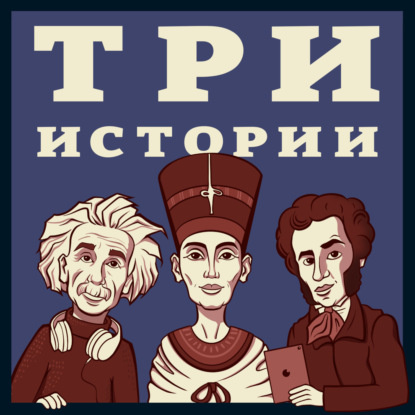 ТРИ
ИСТОРИИ